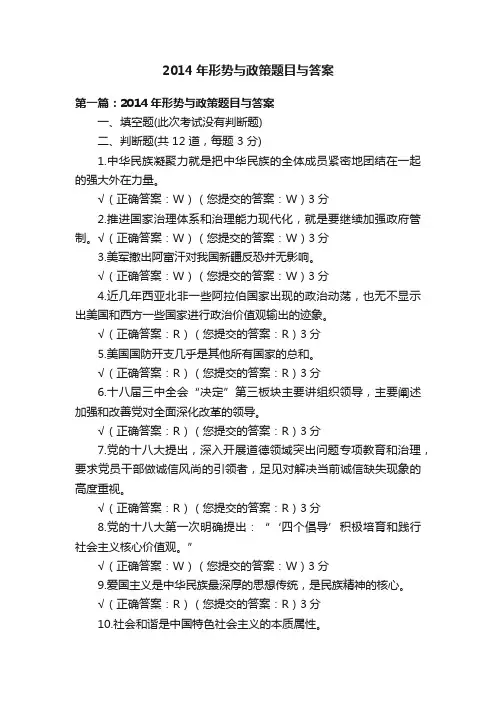 2014 年形势与政策题目与答案

第一篇：2014 年形势与政策题目与答案

一、填空题(此次考试没有判断题)

二、判断题(共 12 道，每题 3 分)

1.中华民族凝聚力就是把中华民族的全体成员紧密地团结在一起的强大外在力量。

√（正确答案：W）（您提交的答案：W）3 分

2.推进国家治理体系和治理能力现代化，就是要继续加强政府管制。√（正确答案：W）（您提交的答案：W）3 分

3.美军撤出阿富汗对我国新疆反恐并无影响。

√（正确答案：W）（您提交的答案：W）3 分

4.近几年西亚北非一些阿拉伯国家出现的政治动荡，也无不显示出美国和西方一些国家进行政治价值观输出的迹象。

√（正确答案：R）（您提交的答案：R）3 分

5.美国国防开支几乎是其他所有国家的总和。

√（正确答案：R）（您提交的答案：R）3 分

6.十八届三中全会“决定”第三板块主要讲组织领导，主要阐述加强和改善党对全面深化改革的领导。

√（正确答案：R）（您提交的答案：R）3 分

7.党的十八大提出，深入开展道德领域突出问题专项教育和治理，要求党员干部做诚信风尚的引领者，足见对解决当前诚信缺失现象的高度重视。

√（正确答案：R）（您提交的答案：R）3 分

8.党的十八大第一次明确提出：“‘四个倡导’积极培育和践行社会主义核心价值观。”

√（正确答案：W）（您提交的答案：W）3 分

9.爱国主义是中华民族最深厚的思想传统，是民族精神的核心。

√（正确答案：R）（您提交的答案：R）3 分

10.社会和谐是中国特色社会主义的本质属性。